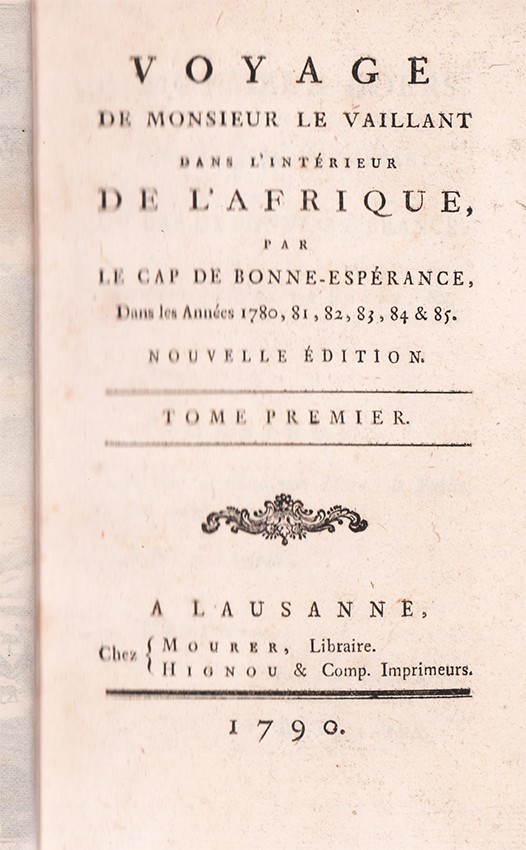 VOYAGE
DE MONSIEUR LE VAILLANT
DANS L'INTÉRIEUR
DE L'AFRIQUE,
PAR
LE CAP DE BONNE-ESPÉRANCE,
Dans les Années 1780, 81, 82, 83, 84 & 85.
NOUVELLE ÉDITION.

TOME PREMIER.

A LAUSANNE,
Chez { MOURER, Libraire.
HIGNOU & Comp. Imprimeurs.

1790.